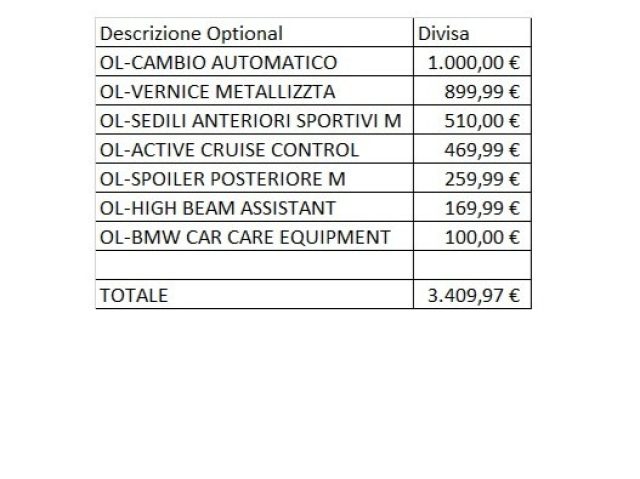 | Descrizione Optional | Divisa |
|---|---|
| OL-CAMBIO AUTOMATICO | 1.000,00 € |
| OL-VERNICE METALLIZZTA | 899,99 € |
| OL-SEDILI ANTERIORI SPORTIVI M | 510,00 € |
| OL-ACTIVE CRUISE CONTROL | 469,99 € |
| OL-SPOILER POSTERIORE M | 259,99 € |
| OL-HIGH BEAM ASSISTANT | 169,99 € |
| OL-BMW CAR CARE EQUIPMENT | 100,00 € |
| | |
| TOTALE | 3.409,97 € |